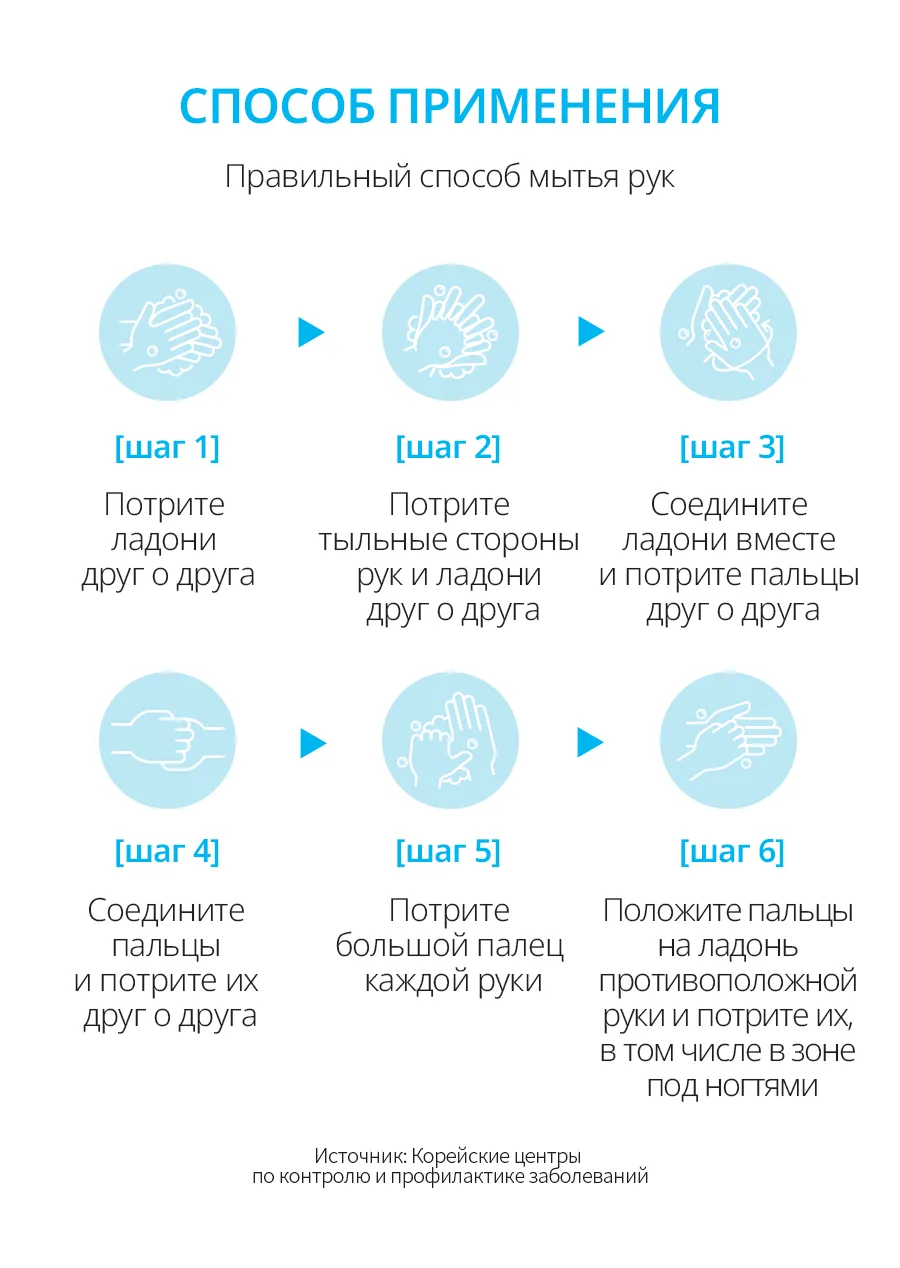 СПОСОБ ПРИМЕНЕНИЯ

Правильный способ мытья рук

[шаг 1]

Потрите ладони друг о друга

[шаг 2]

Потрите тыльные стороны рук и ладони друг о друга

[шаг 3]

Соедините ладони вместе и потрите пальцы друг о друга

[шаг 4]

Соедините пальцы и потрите их друг о друга

[шаг 5]

Потрите большой палец каждой руки

[шаг 6]

Положите пальцы на ладонь противоположной руки и потрите их, в том числе в зоне под ногтями

Источник: Корейские центры по контролю и профилактике заболеваний